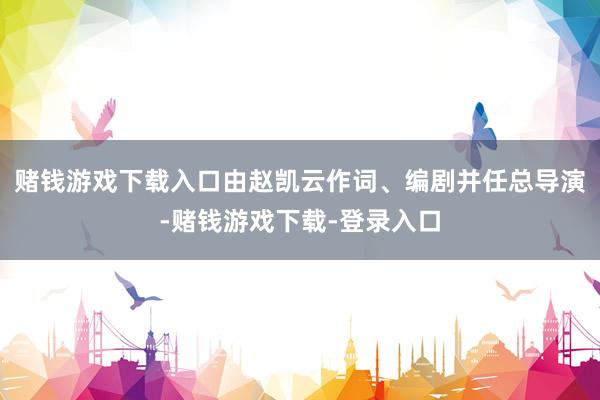 赌钱游戏下载入口由赵凯云作词、编剧并任总导演-赌钱游戏下载-登录入口